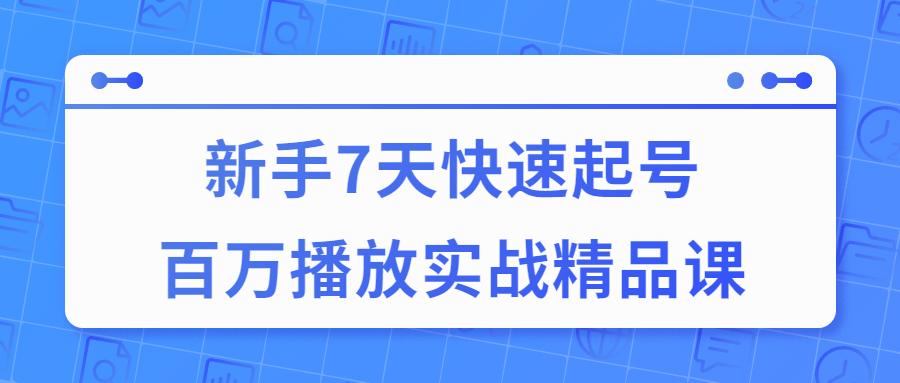 新手7天快速起号
百万播放实战精品课